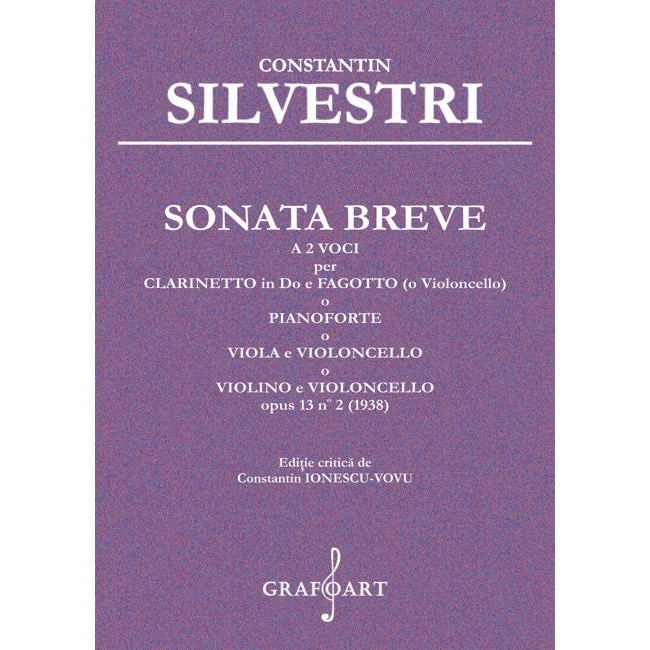 CONSTANTIN
SILVESTRI

SONATA BREVE
A 2 VOCI
per
CLARINETTO in Do e FAGOTTO (o Violoncello)
o
PIANOFORTE
o
VIOLA e VIOLONCELLO
o
VIOLINO e VIOLONCELLO
opus 13 n° 2 (1938)

Ediție critică de
Constantin IONESCU-VOVU

GRAFOART